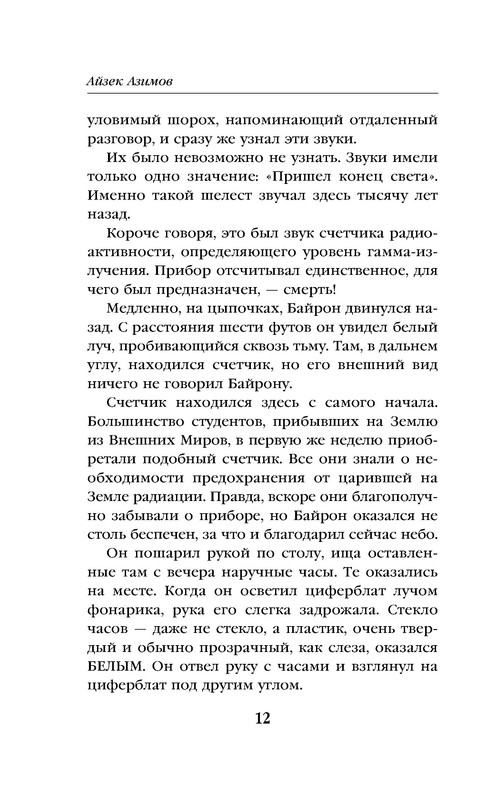 Айзек Азимов

уловимый шорох, напоминающий отдаленный разговор, и сразу же узнал эти звуки.

Их было невозможно не узнать. Звуки имели только одно значение: «Пришел конец света». Именно такой шелест звучал здесь тысячу лет назад.

Короче говоря, это был звук счетчика радиоактивности, определяющего уровень гамма-излучения. Прибор отсчитывал единственное, для чего был предназначен, — смерть!

Медленно, на цыпочках, Байрон двинулся назад. С расстояния шести футов он увидел белый луч, пробивающийся сквозь тьму. Там, в дальнем углу, находился счетчик, но его внешний вид ничего не говорил Байрону.

Счетчик находился здесь с самого начала. Большинство студентов, прибывших на Землю из Внешних Миров, в первую же неделю приобретали подобный счетчик. Все они знали о необходимости предохранения от царившей на Земле радиации. Правда, вскоре они благополучно забывали о приборе, но Байрон оказался не столь беспечен, за что и благодарил сейчас небо.

Он пошарил рукой по столу, ища оставленные там с вечера наручные часы. Те оказались на месте. Когда он осветил циферблат лучом фонарика, рука его слегка задрожала. Стекло часов — даже не стекло, а пластик, очень твердый и обычно прозрачный, как слеза, оказался БЕЛЫМ. Он отвел руку с часами и взглянул на циферблат под другим углом.

12